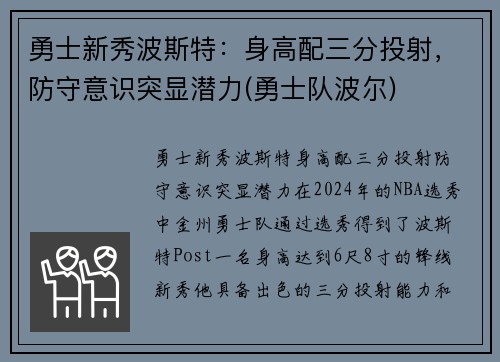 勇士新秀波斯特：身高配三分投射，防守意识突显潜力(勇士队波尔)

勇士新秀波斯特身高配三分投射防守意识突显潜力在2024年的NBA选秀中金州勇士队通过选秀得到了波斯特Post一名身高达到6尺8寸的锋线新秀他具备出色的三分投射能力和